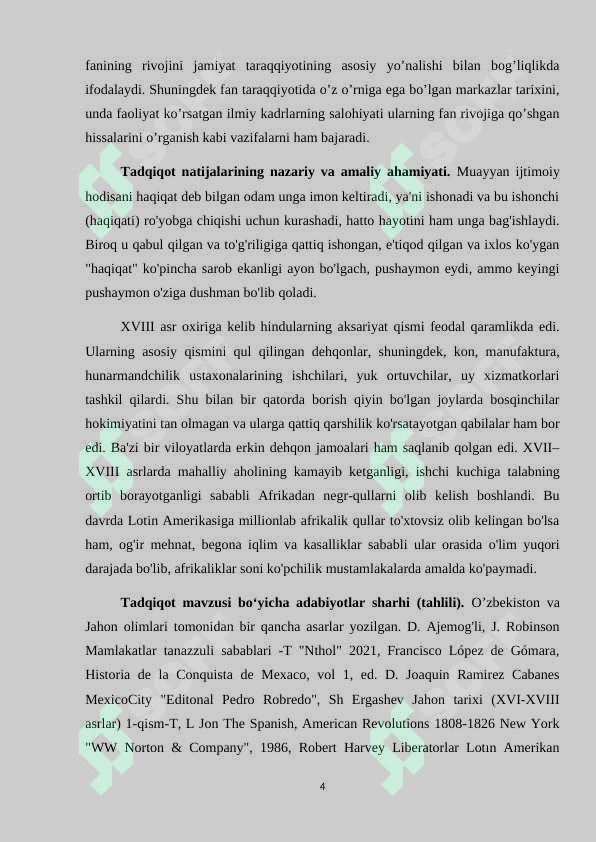 fanining rivojini jamiyat taraqqiyotining asosiy yo’nalishi bilan bog’liqlikda ifodalaydi. Shuningdek fan taraqqiyotida o’z o’rniga ega bo’lgan markazlar tarixini, unda faoliyat ko’rsatgan ilmiy kadrlarning salohiyati ularning fan rivojiga qo’shgan hissalarini o’rganish kabi vazifalarni ham bajaradi.

Tadqiqot natijalarining nazariy va amaliy ahamiyati. Muayyan ijtimoiy hodisani haqiqat deb bilgan odam unga imon keltiradi, ya'ni ishonadi va bu ishonchi (haqiqati) ro'yobga chiqishi uchun kurashadi, hatto hayotini ham unga bag'ishlaydi. Biroq u qabul qilgan va to'g'riligiga qattiq ishongan, e'tiqod qilgan va ixlos ko'ygan "haqiqat" ko'pincha sarob ekanligi ayon bo'lgach, pushaymon eydi, ammo keyingi pushaymon o'ziga dushman bo'lib qoladi.

XVIII asr oxiriga kelib hindularning aksariyat qismi feodal qaramlikda edi. Ularning asosiy qismini qul qilingan dehqonlar, shuningdek, kon, manufaktura, hunarmandchilik ustaxonalarining ishchilari, yuk ortuvchilar, uy xizmatkorlari tashkil qilardi. Shu bilan bir qatorda borish qiyin bo'lgan joylarda bosqinchilar hokimiyatini tan olmagan va ularga qattiq qarshilik ko'rsatayotgan qabilalar ham bor edi. Ba'zi bir viloyatlarda erkin dehqon jamoalari ham saqlanib qolgan edi. XVII–XVIII asrlarda mahalliy aholining kamayib ketganligi, ishchi kuchiga talabning ortib borayotganligi sababli Afrikadan negr-qullarni olib kelish boshlandi. Bu davrda Lotin Amerikasiga millionlab afrikalik qullar to'xtovsiz olib kelingan bo'lsa ham, og'ir mehnat, begona iqlim va kasalliklar sababli ular orasida o'lim yuqori darajada bo'lib, afrikaliklar soni ko'pchilik mustamlakalarda amalda ko'paymadi.

Tadqiqot mavzusi bo‘yicha adabiyotlar sharhi (tahlili). O’zbekiston va Jahon olimlari tomonidan bir qancha asarlar yozilgan. D. Ajemog'li, J. Robinson Mamlakatlar tanazzuli sabablari -T "Nthol" 2021, Francisco López de Gómara, Historia de la Conquista de Mexaco, vol 1, ed. D. Joaquin Ramirez Cabanes MexicoCity "Editonal Pedro Robredo", Sh Ergashev Jahon tarixi (XVI-XVIII asrlar) 1-qism-T, L Jon The Spanish, American Revolutions 1808-1826 New York "WW Norton & Company", 1986, Robert Harvey Liberatorlar Lotın Amerikan

4